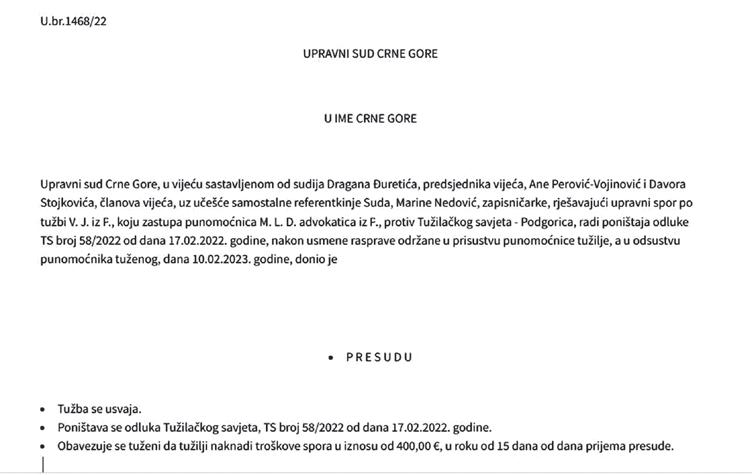 U.br.1468/22

UPRAVNI SUD CRNE GORE

U IME CRNE GORE

Upravni sud Crne Gore, u vijeću sastavljenom od sudija Dragana Đuretića, predsjednika vijeća, Ane Perović-Vojinović i Davora Stojkovića, članova vijeća, uz učešće samostalne referentkinje Suda, Marine Nedović, zapisničarke, rješavajući upravni spor po tužbi V. J. iz F., koju zastupa punomoćnica M. L. D. advokatica iz F., protiv Tužilačkog savjeta - Podgorica, radi poništaja odluke TS broj 58/2022 od dana 17.02.2022. godine, nakon usmene rasprave održane u prisustvu punomoćnice tužilje, a u odsustvu punomoćnika tuženog, dana 10.02.2023. godine, donio je

• PRESUDU

• Tužba se usvaja.
• Poništava se odluka Tužilačkog savjeta, TS broj 58/2022 od dana 17.02.2022. godine.
• Obavezuje se tuženi da tužilji naknadi troškove spora u iznosu od 400,00 €, u roku od 15 dana od dana prijema presude.